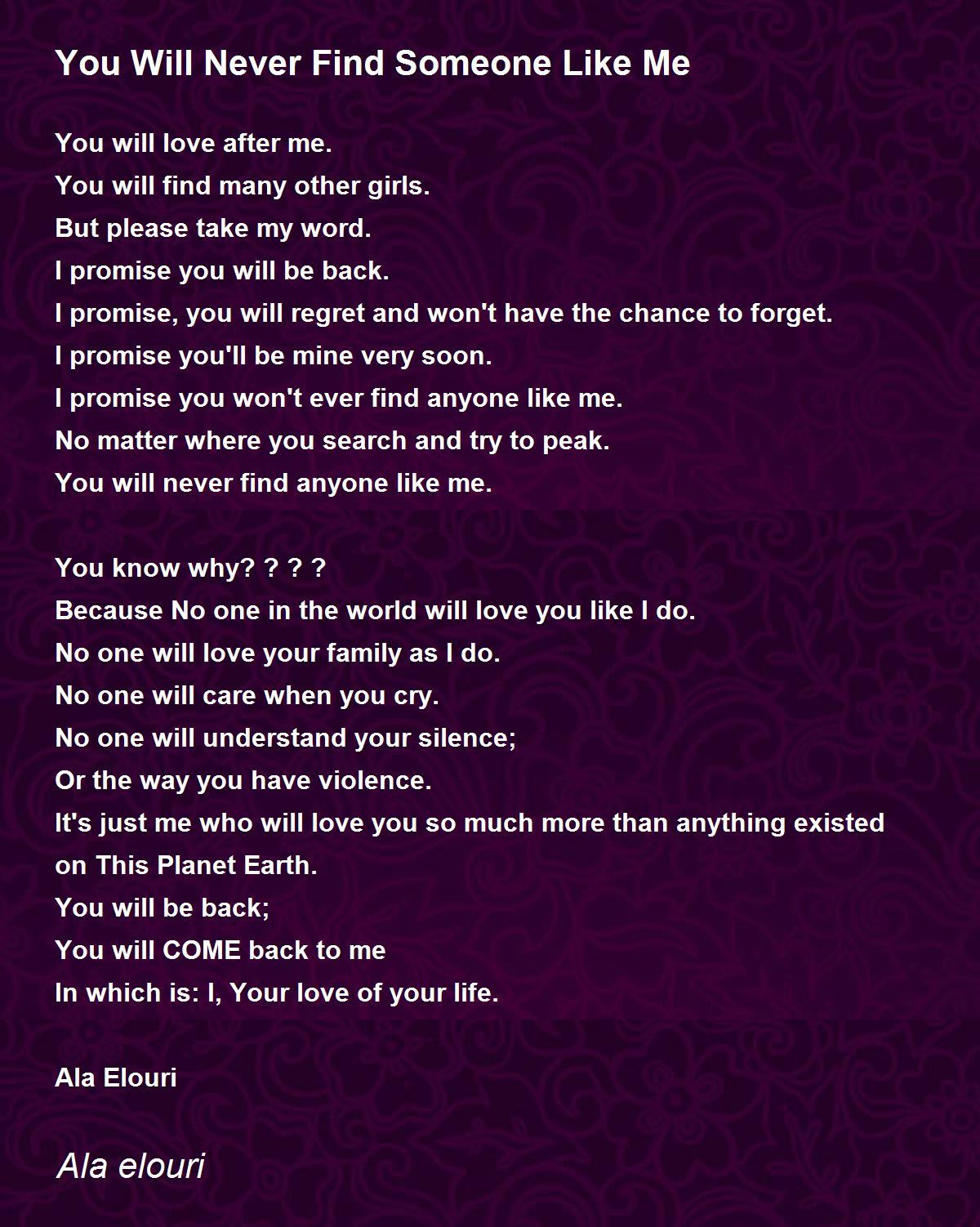 You Will Never Find Someone Like Me

You will love after me.
You will find many other girls.
But please take my word.
I promise you will be back.
I promise, you will regret and won't have the chance to forget.
I promise you'll be mine very soon.
I promise you won't ever find anyone like me.
No matter where you search and try to peak.
You will never find anyone like me.

You know why? ? ? ?
Because No one in the world will love you like I do.
No one will love your family as I do.
No one will care when you cry.
No one will understand your silence;
Or the way you have violence.
It's just me who will love you so much more than anything existed on This Planet Earth.
You will be back;
You will COME back to me
In which is: I, Your love of your life.

Ala Elouri

Ala elouri